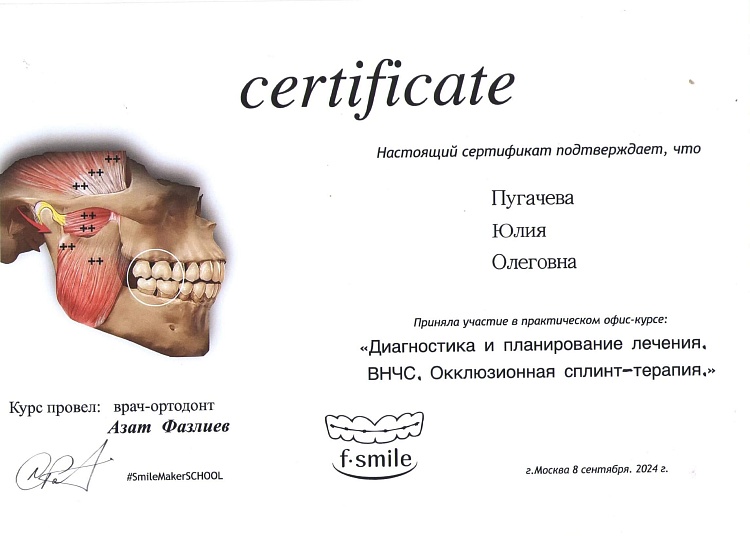 certificate

Настоящий сертификат подтверждает, что

Пугачева

Юлия

Олеговна

Приняла участие в практическом офис-курсе:

«Диагностика и планирование лечения. ВНЧС. Окклюзионная сплинт-терапия.»

Курс провел: врач-ортодонт

Азат Фазлиев

#SmileMakerSCHOOL

f·smile

г.Москва 8 сентября. 2024 г.